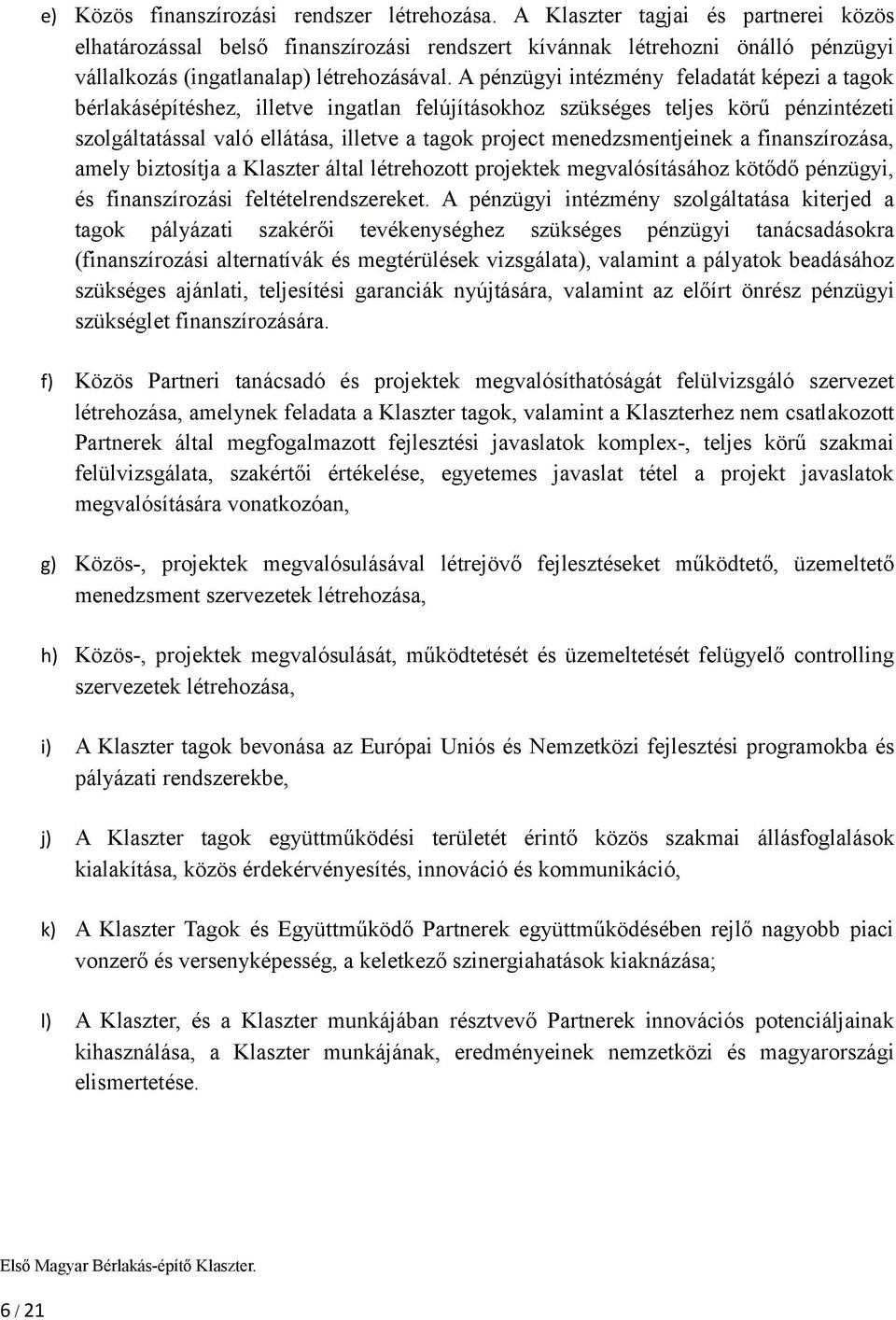 e) Közös finanszírozási rendszer létrehozása. A Klaszter tagjai és partnerei közös elhatározással belső finanszírozási rendszert kívánnak létrehozni önálló pénzügyi vállalkozás (ingatlanalap) létrehozásával. A pénzügyi intézmény feladatát képezi a tagok bérlakásépítéshez, illetve ingatlan felújításokhoz szükséges teljes körű pénzintézeti szolgáltatással való ellátása, illetve a tagok project menedzsmentjeinek a finanszírozása, amely biztosítja a Klaszter által létrehozott projektek megvalósításához kötődő pénzügyi, és finanszírozási feltételrendszereket. A pénzügyi intézmény szolgáltatása kiterjed a tagok pályázati szakérői tevékenységhez szükséges pénzügyi tanácsadásokra (finanszírozási alternatívák és megtérülések vizsgálata), valamint a pályatok beadásához szükséges ajánlati, teljesítési garanciák nyújtására, valamint az előírt önrész pénzügyi szükséglet finanszírozására.

f) Közös Partneri tanácsadó és projektek megvalósíthatóságát felülvizsgáló szervezet létrehozása, amelynek feladata a Klaszter tagok, valamint a Klaszterhez nem csatlakozott Partnerek által megfogalmazott fejlesztési javaslatok komplex-, teljes körű szakmai felülvizsgálata, szakértői értékelése, egyetemes javaslat tétel a projekt javaslatok megvalósítására vonatkozóan,

g) Közös-, projektek megvalósulásával létrejövő fejlesztéseket működtető, üzemeltető menedzsment szervezetek létrehozása,

h) Közös-, projektek megvalósulását, működtetését és üzemeltetését felügyelő controlling szervezetek létrehozása,

i) A Klaszter tagok bevonása az Európai Uniós és Nemzetközi fejlesztési programokba és pályázati rendszerekbe,

j) A Klaszter tagok együttműködési területét érintő közös szakmai állásfoglalások kialakítása, közös érdekérvényesítés, innováció és kommunikáció,

k) A Klaszter Tagok és Együttműködő Partnerek együttműködésében rejlő nagyobb piaci vonzerő és versenyképesség, a keletkező szinergiahatások kiaknázása;

l) A Klaszter, és a Klaszter munkájában résztvevő Partnerek innovációs potenciáljainak kihasználása, a Klaszter munkájának, eredményeinek nemzetközi és magyarországi elismertetése.

Első Magyar Bérlakás-építő Klaszter.

6 / 21